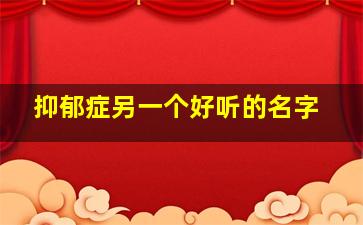 抑郁症另一个好听的名字